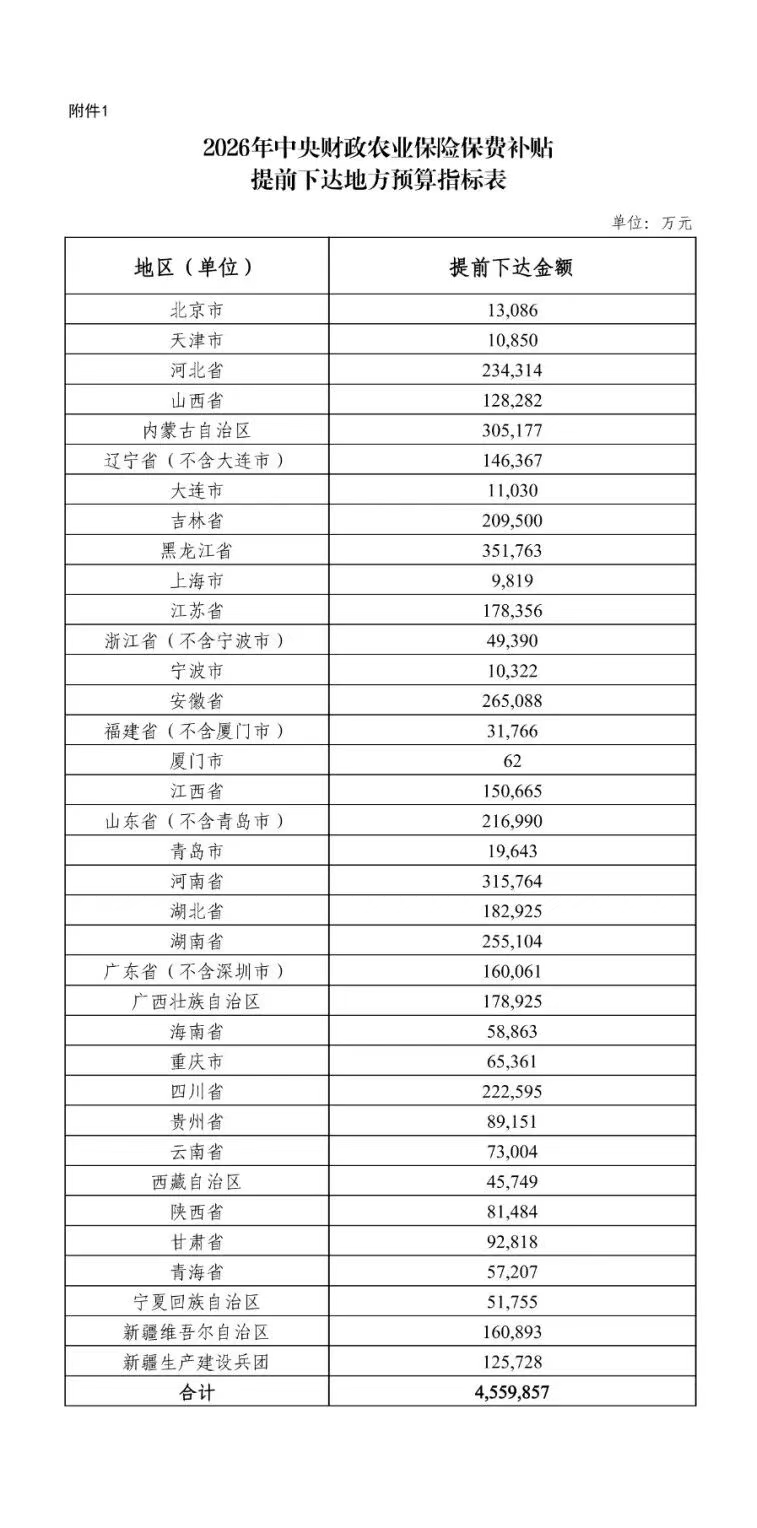 附件1

2026年中央财政农业保险保费补贴
提前下达地方预算指标表

单位：万元

| 地区（单位） | 提前下达金额 |
|---|---|
| 北京市 | 13,086 |
| 天津市 | 10,850 |
| 河北省 | 234,314 |
| 山西省 | 128,282 |
| 内蒙古自治区 | 305,177 |
| 辽宁省（不含大连市） | 146,367 |
| 大连市 | 11,030 |
| 吉林省 | 209,500 |
| 黑龙江省 | 351,763 |
| 上海市 | 9,819 |
| 江苏省 | 178,356 |
| 浙江省（不含宁波市） | 49,390 |
| 宁波市 | 10,322 |
| 安徽省 | 265,088 |
| 福建省（不含厦门市） | 31,766 |
| 厦门市 | 62 |
| 江西省 | 150,665 |
| 山东省（不含青岛市） | 216,990 |
| 青岛市 | 19,643 |
| 河南省 | 315,764 |
| 湖北省 | 182,925 |
| 湖南省 | 255,104 |
| 广东省（不含深圳市） | 160,061 |
| 广西壮族自治区 | 178,925 |
| 海南省 | 58,863 |
| 重庆市 | 65,361 |
| 四川省 | 222,595 |
| 贵州省 | 89,151 |
| 云南省 | 73,004 |
| 西藏自治区 | 45,749 |
| 陕西省 | 81,484 |
| 甘肃省 | 92,818 |
| 青海省 | 57,207 |
| 宁夏回族自治区 | 51,755 |
| 新疆维吾尔自治区 | 160,893 |
| 新疆生产建设兵团 | 125,728 |
| 合计 | 4,559,857 |